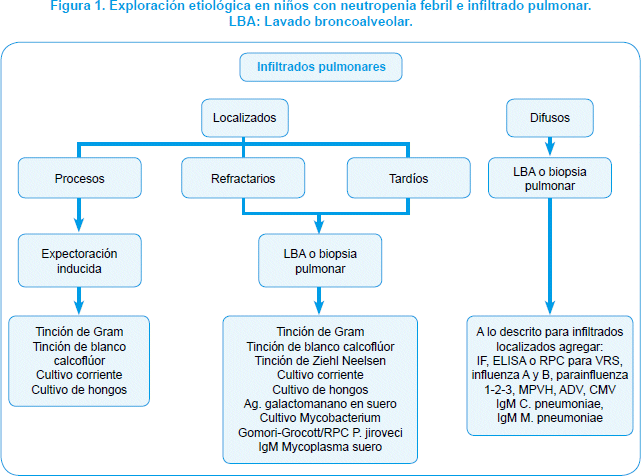 Figura 1. Exploración etiológica en niños con neutropenia febril e infiltrado pulmonar. LBA: Lavado broncoalveolar.

Infiltrados pulmonares

Localizados

Difusos

Procesos

Refractarios

Tardíos

LBA o biopsia pulmonar

Expectoración inducida

LBA o biopsia pulmonar

Tinción de Gram
Tinción de blanco calcoflúor
Cultivo corriente
Cultivo de hongos

Tinción de Gram
Tinción de blanco calcoflúor
Tinción de Ziehl Neelsen
Cultivo corriente
Cultivo de hongos
Ag. galactomanano en suero
Cultivo Mycobacterium
Gomori-Grocott/RPC P. jiroveci
IgM Mycoplasma suero

A lo descrito para infiltrados localizados agregar:
IF, ELISA o RPC para VRS, influenza A y B, parainfluenza 1-2-3, MPVH, ADV, CMV
IgM C. pneumoniae,
IgM M. pneumoniae